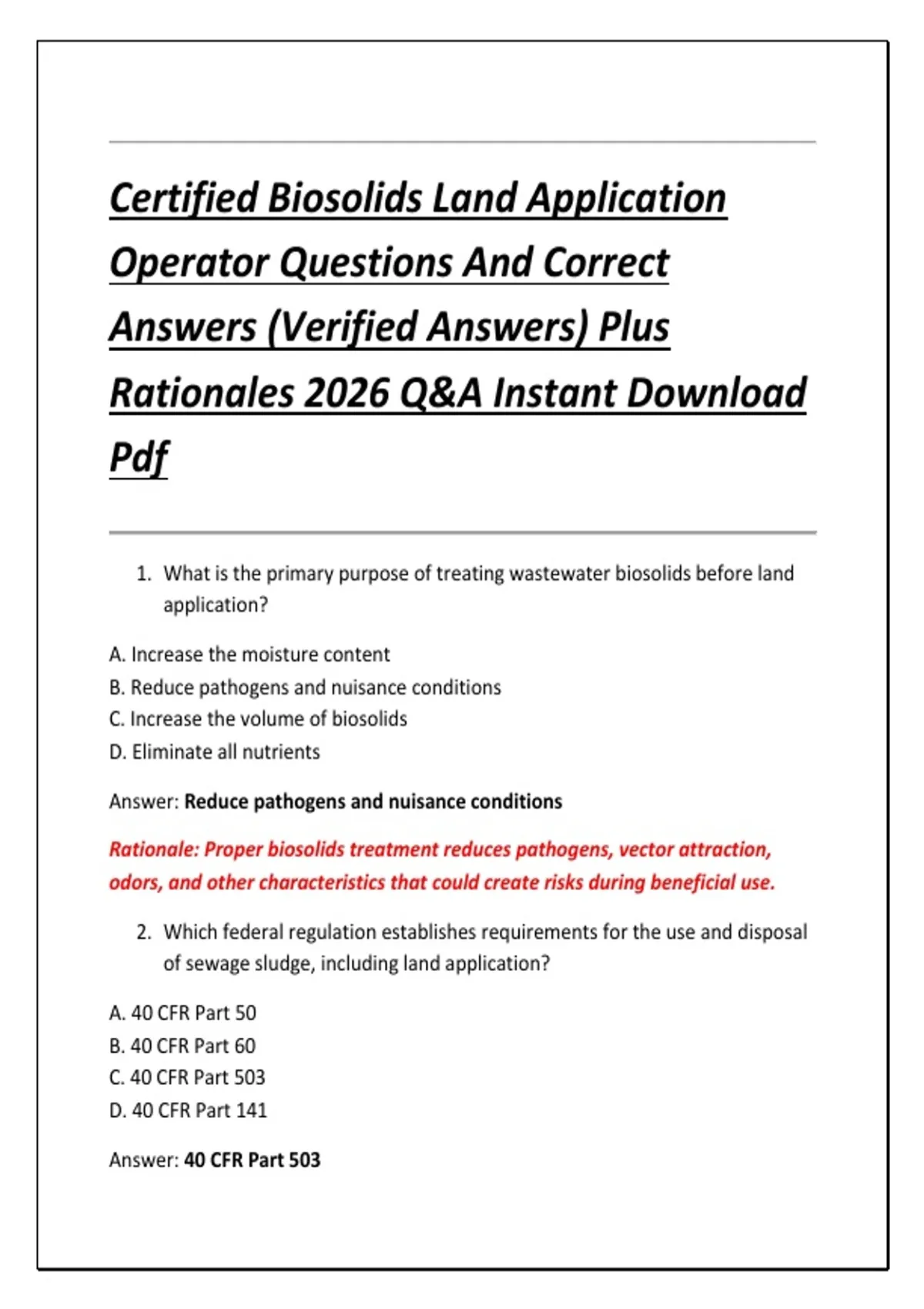 Certified Biosolids Land Application Operator Questions And Correct Answers (Verified Answers) Plus Rationales 2026 Q&A Instant Download Pdf

1. What is the primary purpose of treating wastewater biosolids before land application?

A. Increase the moisture content
B. Reduce pathogens and nuisance conditions
C. Increase the volume of biosolids
D. Eliminate all nutrients

Answer: Reduce pathogens and nuisance conditions

Rationale: Proper biosolids treatment reduces pathogens, vector attraction, odors, and other characteristics that could create risks during beneficial use.

2. Which federal regulation establishes requirements for the use and disposal of sewage sludge, including land application?

A. 40 CFR Part 50
B. 40 CFR Part 60
C. 40 CFR Part 503
D. 40 CFR Part 141

Answer: 40 CFR Part 503